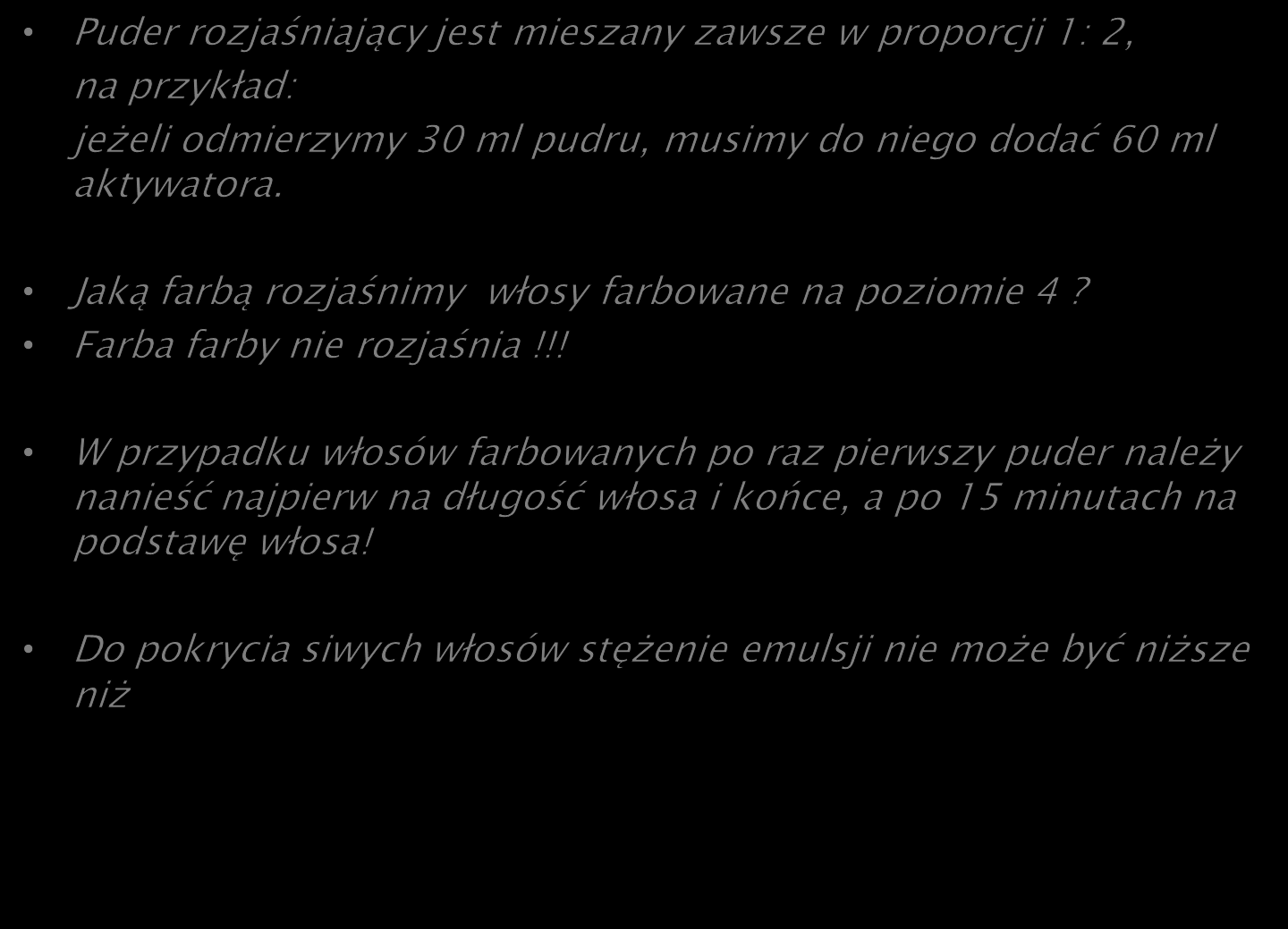 • Puder rozjaśniający jest mieszany zawsze w proporcji 1: 2,

na przykład:

jeżeli odmierzymy 30 ml pudru, musimy do niego dodać 60 ml aktywatora.

• Jaką farbą rozjaśnimy włosy farbowane na poziomie 4 ?
• Farba farby nie rozjaśnia !!!

• W przypadku włosów farbowanych po raz pierwszy puder należy nanieść najpierw na długość włosa i końce, a po 15 minutach na podstawę włosa!

• Do pokrycia siwych włosów stężenie emulsji nie może być niższe niż